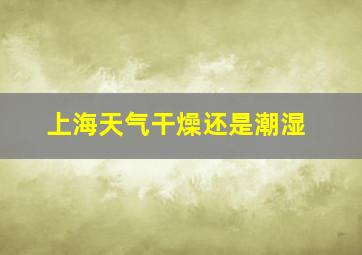 上海天气干燥还是潮湿